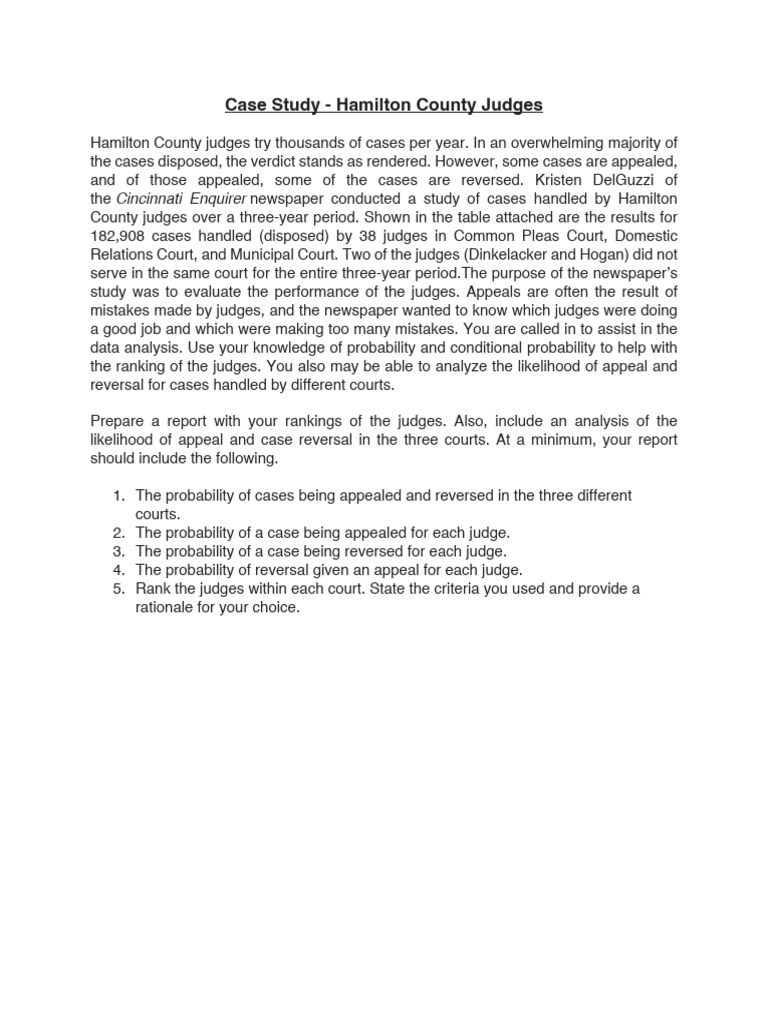 Case Study - Hamilton County Judges

Hamilton County judges try thousands of cases per year. In an overwhelming majority of the cases disposed, the verdict stands as rendered. However, some cases are appealed, and of those appealed, some of the cases are reversed. Kristen DelGuzzi of the Cincinnati Enquirer newspaper conducted a study of cases handled by Hamilton County judges over a three-year period. Shown in the table attached are the results for 182,908 cases handled (disposed) by 38 judges in Common Pleas Court, Domestic Relations Court, and Municipal Court. Two of the judges (Dinkelacker and Hogan) did not serve in the same court for the entire three-year period.The purpose of the newspaper's study was to evaluate the performance of the judges. Appeals are often the result of mistakes made by judges, and the newspaper wanted to know which judges were doing a good job and which were making too many mistakes. You are called in to assist in the data analysis. Use your knowledge of probability and conditional probability to help with the ranking of the judges. You also may be able to analyze the likelihood of appeal and reversal for cases handled by different courts.

Prepare a report with your rankings of the judges. Also, include an analysis of the likelihood of appeal and case reversal in the three courts. At a minimum, your report should include the following.

1. The probability of cases being appealed and reversed in the three different courts.
2. The probability of a case being appealed for each judge.
3. The probability of a case being reversed for each judge.
4. The probability of reversal given an appeal for each judge.
5. Rank the judges within each court. State the criteria you used and provide a rationale for your choice.